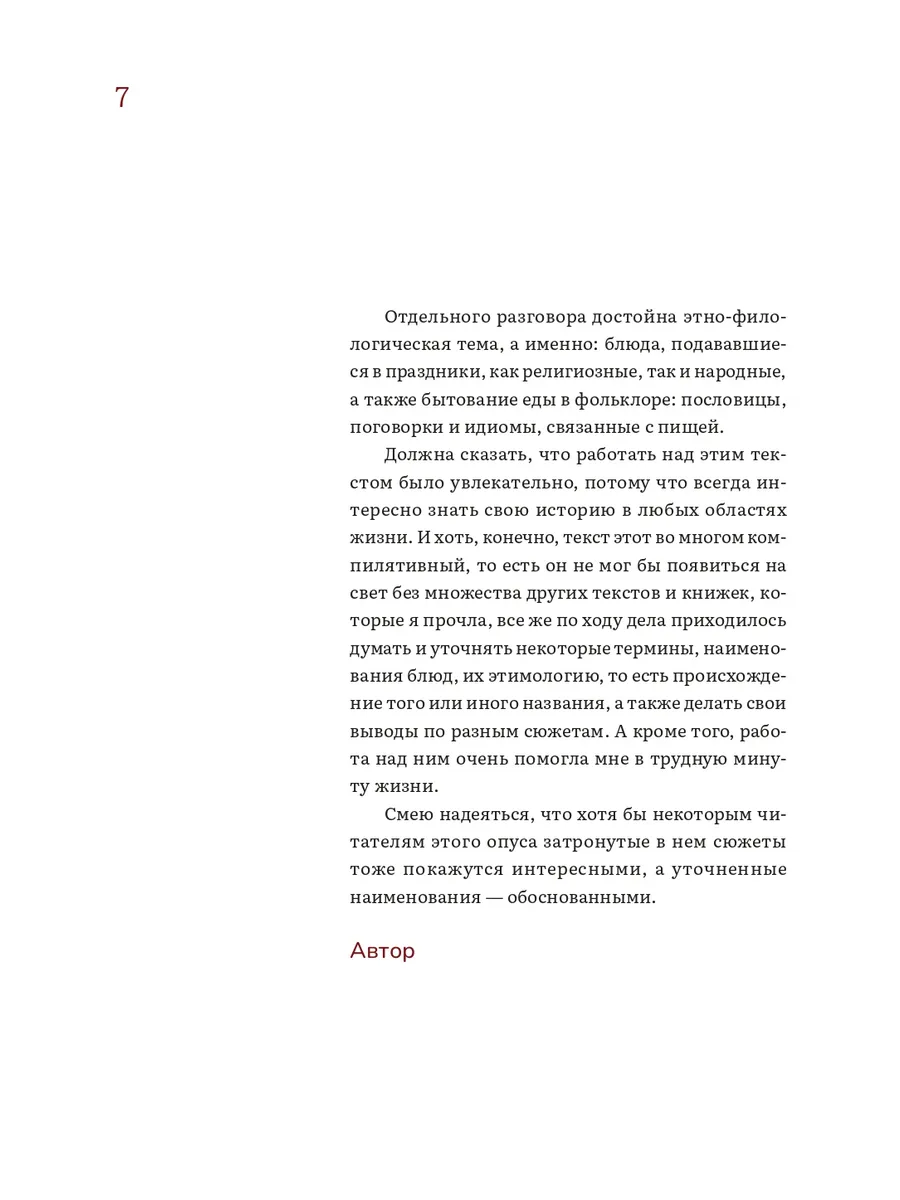 7

Отдельного разговора достойна этно-филологическая тема, а именно: блюда, подававшиеся в праздники, как религиозные, так и народные, а также бытование еды в фольклоре: пословицы, поговорки и идиомы, связанные с пищей.

Должна сказать, что работать над этим текстом было увлекательно, потому что всегда интересно знать свою историю в любых областях жизни. И хоть, конечно, текст этот во многом компилятивный, то есть он не мог бы появиться на свет без множества других текстов и книжек, которые я прочла, все же по ходу дела приходилось думать и уточнять некоторые термины, наименования блюд, их этимологию, то есть происхождение того или иного названия, а также делать свои выводы по разным сюжетам. А кроме того, работа над ним очень помогла мне в трудную минуту жизни.

Смею надеяться, что хотя бы некоторым читателям этого опуса затронутые в нем сюжеты тоже покажутся интересными, а уточненные наименования — обоснованными.

Автор